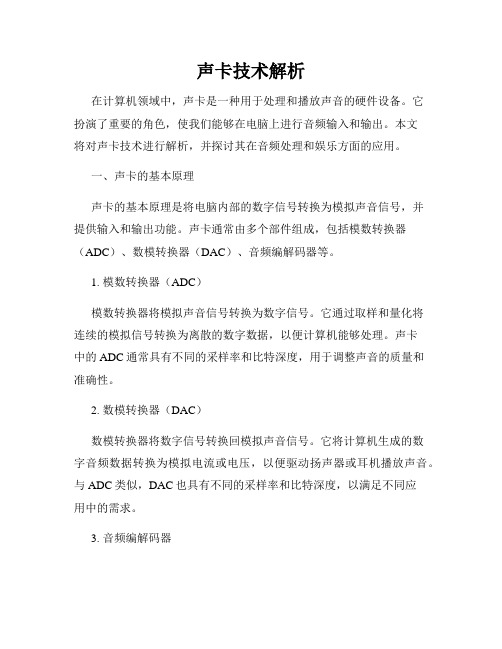 声卡技术解析

在计算机领域中，声卡是一种用于处理和播放声音的硬件设备。它扮演了重要的角色，使我们能够在电脑上进行音频输入和输出。本文将对声卡技术进行解析，并探讨其在音频处理和娱乐方面的应用。

一、声卡的基本原理

声卡的基本原理是将电脑内部的数字信号转换为模拟声音信号，并提供输入和输出功能。声卡通常由多个部件组成，包括模数转换器（ADC）、数模转换器（DAC）、音频编解码器等。

1. 模数转换器（ADC）

模数转换器将模拟声音信号转换为数字信号。它通过取样和量化将连续的模拟信号转换为离散的数字数据，以便计算机能够处理。声卡中的 ADC 通常具有不同的采样率和比特深度，用于调整声音的质量和准确性。

2. 数模转换器（DAC）

数模转换器将数字信号转换回模拟声音信号。它将计算机生成的数字音频数据转换为模拟电流或电压，以便驱动扬声器或耳机播放声音。与 ADC 类似，DAC 也具有不同的采样率和比特深度，以满足不同应用中的需求。

3. 音频编解码器